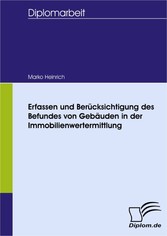 Diplomarbeit

Marko Heinrich

Erfassen und Berücksichtigung des Befundes von Gebäuden in der Immobilienwertermittlung

Diplom.de